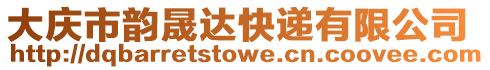 大庆市韵晟达快递有限公司
http://dqbarretstowe.cn.coovee.com